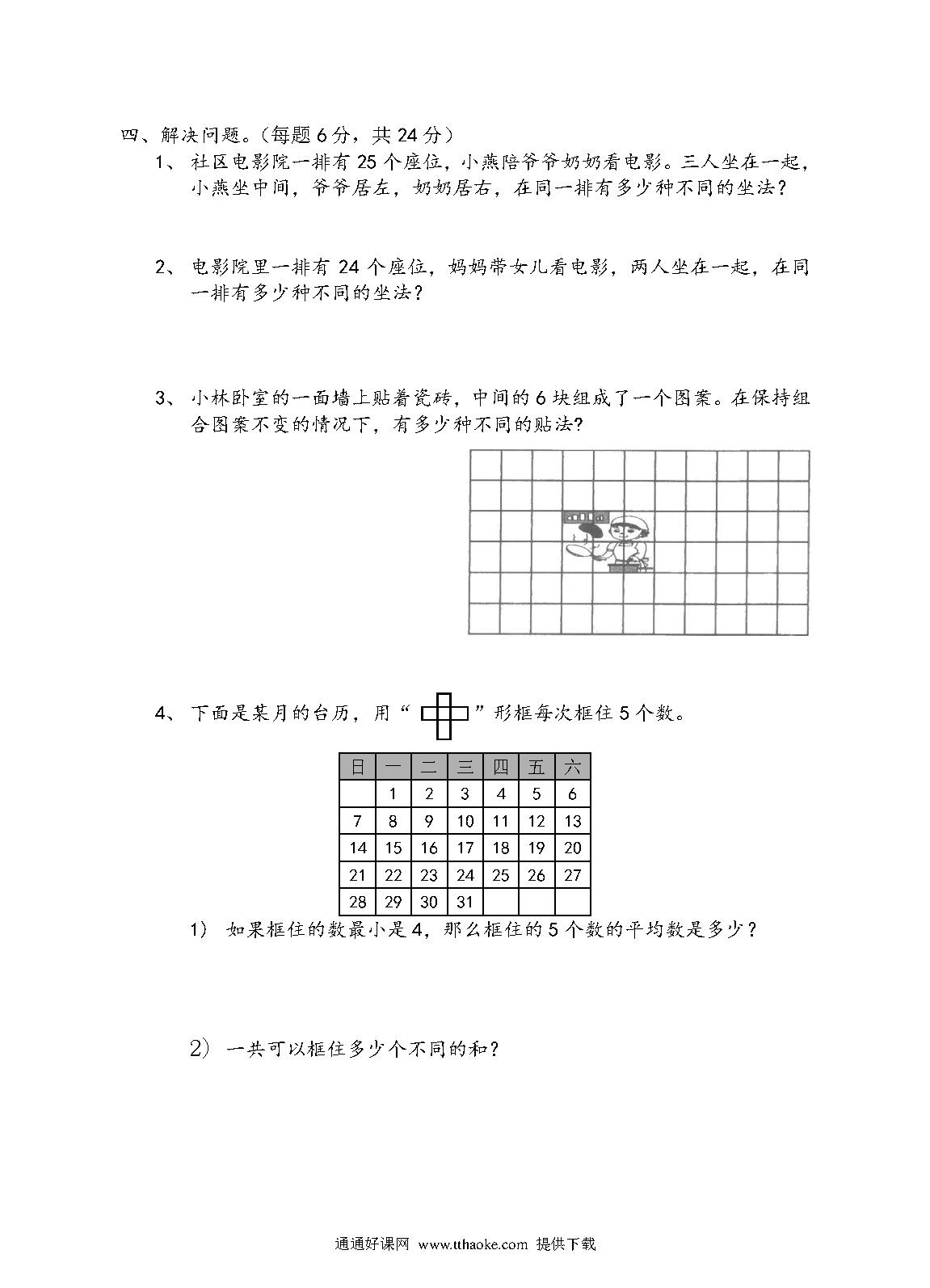 四、解决问题。(每题 6 分，共 24 分)

1、 社区电影院一排有 25 个座位，小燕陪爷爷奶奶看电影。三人坐在一起，小燕坐中间，爷爷居左，奶奶居右，在同一排有多少种不同的坐法？

2、 电影院里一排有 24 个座位，妈妈带女儿看电影，两人坐在一起，在同一排有多少种不同的坐法？

3、 小林卧室的一面墙上贴着瓷砖，中间的 6 块组成了一个图案。在保持组合图案不变的情况下，有多少种不同的贴法？

4、 下面是某月的台历，用“ ”形框每次框住 5 个数。

| 日 | 一 | 二 | 三 | 四 | 五 | 六 |
|---|---|---|---|---|---|---|
|  | 1 | 2 | 3 | 4 | 5 | 6 |
| 7 | 8 | 9 | 10 | 11 | 12 | 13 |
| 14 | 15 | 16 | 17 | 18 | 19 | 20 |
| 21 | 22 | 23 | 24 | 25 | 26 | 27 |
| 28 | 29 | 30 | 31 |  |  |  |

1） 如果框住的数最小是 4，那么框住的 5 个数的平均数是多少？

2） 一共可以框住多少个不同的和？

通通好课网 www.tthaoke.com 提供下载